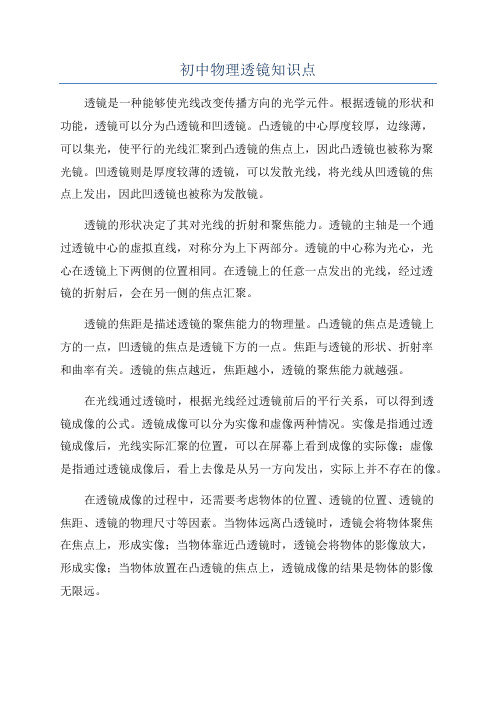 初中物理透镜知识点

透镜是一种能够使光线改变传播方向的光学元件。根据透镜的形状和功能，透镜可以分为凸透镜和凹透镜。凸透镜的中心厚度较厚，边缘薄，可以集光，使平行的光线汇聚到凸透镜的焦点上，因此凸透镜也被称为聚光镜。凹透镜则是厚度较薄的透镜，可以发散光线，将光线从凹透镜的焦点上发出，因此凹透镜也被称为发散镜。

透镜的形状决定了其对光线的折射和聚焦能力。透镜的主轴是一个通过透镜中心的虚拟直线，对称分为上下两部分。透镜的中心称为光心，光心在透镜上下两侧的位置相同。在透镜上的任意一点发出的光线，经过透镜的折射后，会在另一侧的焦点汇聚。

透镜的焦距是描述透镜的聚焦能力的物理量。凸透镜的焦点是透镜上方的一点，凹透镜的焦点是透镜下方的一点。焦距与透镜的形状、折射率和曲率有关。透镜的焦点越近，焦距越小，透镜的聚焦能力就越强。

在光线通过透镜时，根据光线经过透镜前后的平行关系，可以得到透镜成像的公式。透镜成像可以分为实像和虚像两种情况。实像是指通过透镜成像后，光线实际汇聚的位置，可以在屏幕上看到成像的实际像；虚像是指通过透镜成像后，看上去像是从另一方向发出，实际上并不存在的像。

在透镜成像的过程中，还需要考虑物体的位置、透镜的位置、透镜的焦距、透镜的物理尺寸等因素。当物体远离凸透镜时，透镜会将物体聚焦在焦点上，形成实像；当物体靠近凸透镜时，透镜会将物体的影像放大，形成实像；当物体放置在凸透镜的焦点上，透镜成像的结果是物体的影像无限远。